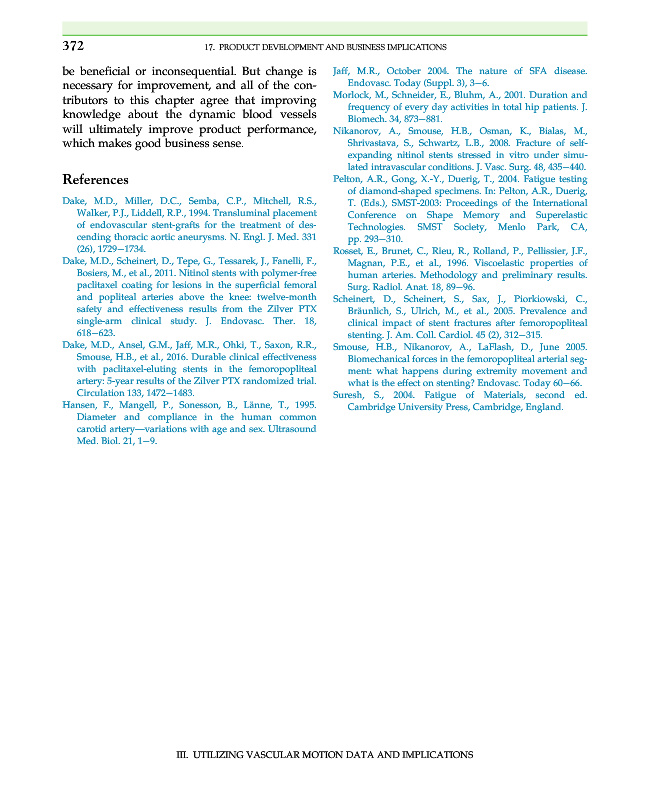 372 17. PRODUCT DEVELOPMENT AND BUSINESS IMPLICATIONS

be beneficial or inconsequential. But change is necessary for improvement, and all of the contributors to this chapter agree that improving knowledge about the dynamic blood vessels will ultimately improve product performance, which makes good business sense.

References

Dake, M.D., Miller, D.C., Semba, C.P., Mitchell, R.S., Walker, P.J., Liddell, R.P., 1994. Transluminal placement of endovascular stent-grafts for the treatment of descending thoracic aortic aneurysms. N. Engl. J. Med. 331 (26), 1729–1734.

Dake, M.D., Scheinert, D., Tepe, G., Tessarek, J., Fanelli, F., Bosiers, M., et al., 2011. Nitinol stents with polymer-free paclitaxel coating for lesions in the superficial femoral and popliteal arteries above the knee: twelve-month safety and effectiveness results from the Zilver PTX single-arm clinical study. J. Endovasc. Ther. 18, 618–623.

Dake, M.D., Ansel, G.M., Jaff, M.R., Ohki, T., Saxon, R.R., Smouse, H.B., et al., 2016. Durable clinical effectiveness with paclitaxel-eluting stents in the femoropopliteal artery: 5-year results of the Zilver PTX randomized trial. Circulation 133, 1472–1483.

Hansen, F., Mangell, P., Sonesson, B., Länne, T., 1995. Diameter and compliance in the human common carotid artery—variations with age and sex. Ultrasound Med. Biol. 21, 1–9.

Jaff, M.R., October 2004. The nature of SFA disease. Endovasc. Today (Suppl. 3), 3–6.

Morlock, M., Schneider, E., Bluhm, A., 2001. Duration and frequency of every day activities in total hip patients. J. Biomech. 34, 873–881.

Nikanorov, A., Smouse, H.B., Osman, K., Bialas, M., Shrivastava, S., Schwartz, L.B., 2008. Fracture of self-expanding nitinol stents stressed in vitro under simulated intravascular conditions. J. Vasc. Surg. 48, 435–440.

Pelton, A.R., Gong, X.-Y., Duerig, T., 2004. Fatigue testing of diamond-shaped specimens. In: Pelton, A.R., Duerig, T. (Eds.), SMST-2003: Proceedings of the International Conference on Shape Memory and Superelastic Technologies. SMST Society, Menlo Park, CA, pp. 293–310.

Rosset, E., Brunet, C., Rieu, R., Rolland, P., Pellissier, J.F., Magnan, P.E., et al., 1996. Viscoelastic properties of human arteries. Methodology and preliminary results. Surg. Radiol. Anat. 18, 89–96.

Scheinert, D., Scheinert, S., Sax, J., Piorkiowski, C., Bräunlich, S., Ulrich, M., et al., 2005. Prevalence and clinical impact of stent fractures after femoropopliteal stenting. J. Am. Coll. Cardiol. 45 (2), 312–315.

Smouse, H.B., Nikanorov, A., LaFlash, D., June 2005. Biomechanical forces in the femoropopliteal arterial segment: what happens during extremity movement and what is the effect on stenting? Endovasc. Today 60–66.

Suresh, S., 2004. Fatigue of Materials, second ed. Cambridge University Press, Cambridge, England.

III. UTILIZING VASCULAR MOTION DATA AND IMPLICATIONS